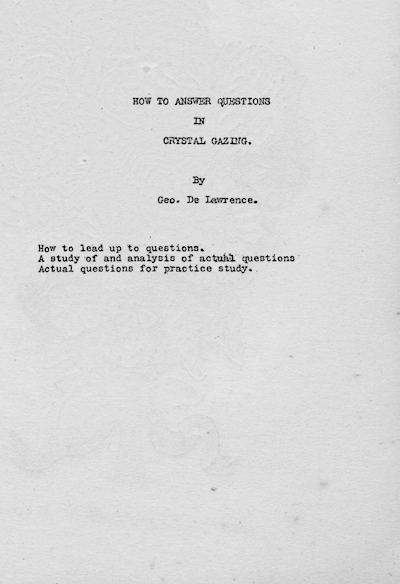 HOW TO ANSWER QUESTIONS

IN

CRYSTAL GAZING.

By

Geo. De Lawrence.

How to lead up to questions.
A study of and analysis of actual questions
Actual questions for practice study.